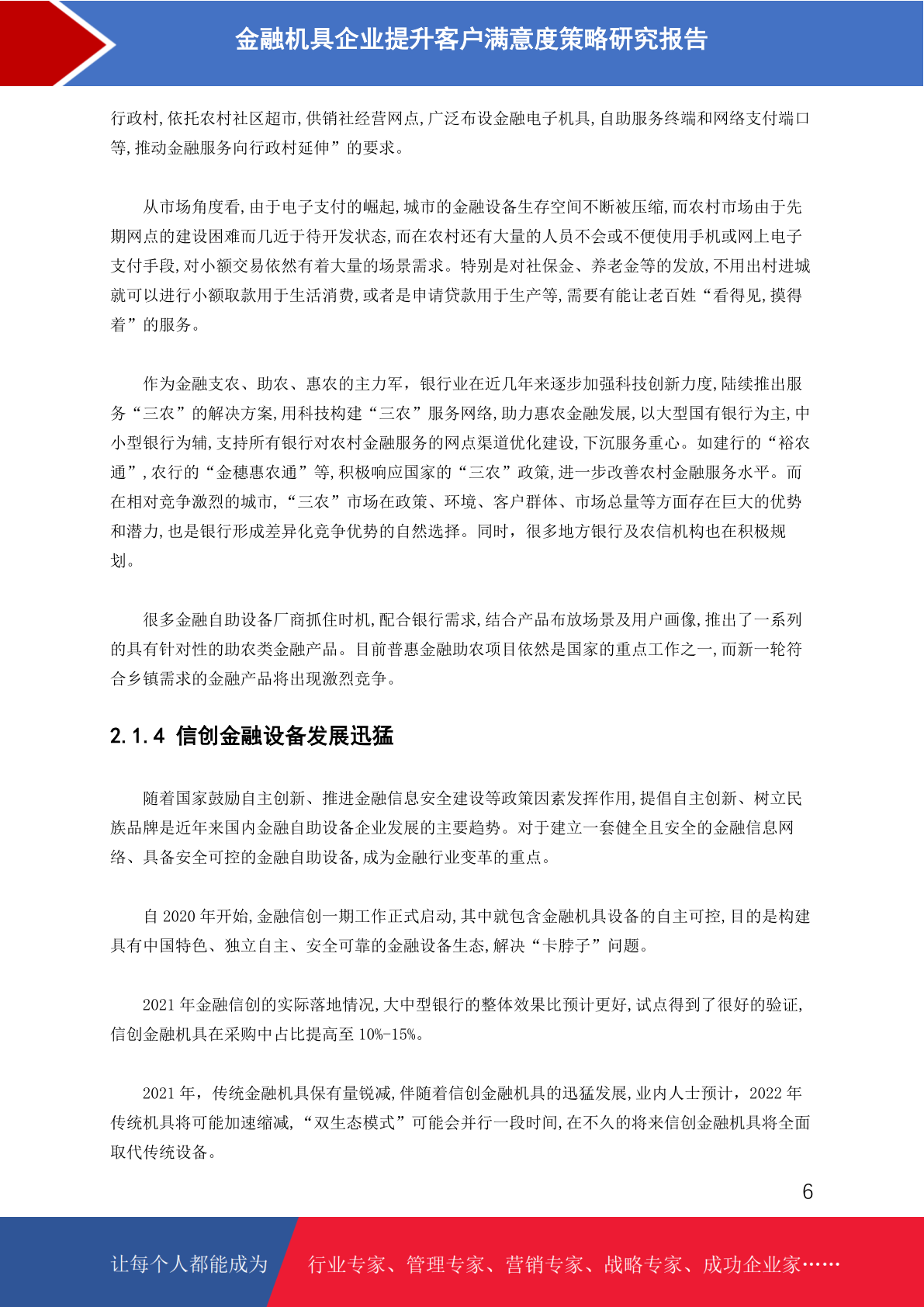 金融机具企业提升客户满意度策略研究报告

行政村,依托农村社区超市,供销社经营网点,广泛布设金融电子机具,自助服务终端和网络支付端口等,推动金融服务向行政村延伸”的要求。

从市场角度看,由于电子支付的崛起,城市的金融设备生存空间不断被压缩,而农村市场由于先期网点的建设困难而几近于待开发状态,而在农村还有大量的人员不会或不便使用手机或网上电子支付手段,对小额交易依然有着大量的场景需求。特别是对社保金、养老金等的发放,不用出村进城就可以进行小额取款用于生活消费,或者是申请贷款用于生产等,需要有能让老百姓“看得见,摸得着”的服务。

作为金融支农、助农、惠农的主力军，银行业在近几年来逐步加强科技创新力度,陆续推出服务“三农”的解决方案,用科技构建“三农”服务网络,助力惠农金融发展,以大型国有银行为主,中小型银行为辅,支持所有银行对农村金融服务的网点渠道优化建设,下沉服务重心。如建行的“裕农通”,农行的“金穗惠农通”等,积极响应国家的“三农”政策,进一步改善农村金融服务水平。而在相对竞争激烈的城市,“三农”市场在政策、环境、客户群体、市场总量等方面存在巨大的优势和潜力,也是银行形成差异化竞争优势的自然选择。同时，很多地方银行及农信机构也在积极规划。

很多金融自助设备厂商抓住时机,配合银行需求,结合产品布放场景及用户画像,推出了一系列的具有针对性的助农类金融产品。目前普惠金融助农项目依然是国家的重点工作之一,而新一轮符合乡镇需求的金融产品将出现激烈竞争。

2.1.4 信创金融设备发展迅猛

随着国家鼓励自主创新、推进金融信息安全建设等政策因素发挥作用,提倡自主创新、树立民族品牌是近年来国内金融自助设备企业发展的主要趋势。对于建立一套健全且安全的金融信息网络、具备安全可控的金融自助设备,成为金融行业变革的重点。

自 2020 年开始,金融信创一期工作正式启动,其中就包含金融机具设备的自主可控,目的是构建具有中国特色、独立自主、安全可靠的金融设备生态,解决“卡脖子”问题。

2021 年金融信创的实际落地情况,大中型银行的整体效果比预计更好,试点得到了很好的验证,信创金融机具在采购中占比提高至 10%-15%。

2021 年，传统金融机具保有量锐减,伴随着信创金融机具的迅猛发展,业内人士预计，2022 年传统机具将可能加速缩减,“双生态模式”可能会并行一段时间,在不久的将来信创金融机具将全面取代传统设备。

6

让每个人都能成为 行业专家、管理专家、营销专家、战略专家、成功企业家……